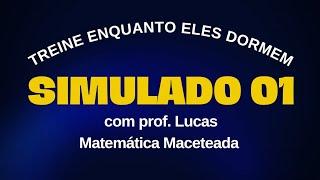 TREINE ENQUANTO ELES DORMEM

SIMULADO 01

com prof. Lucas

Matemática Maceteada